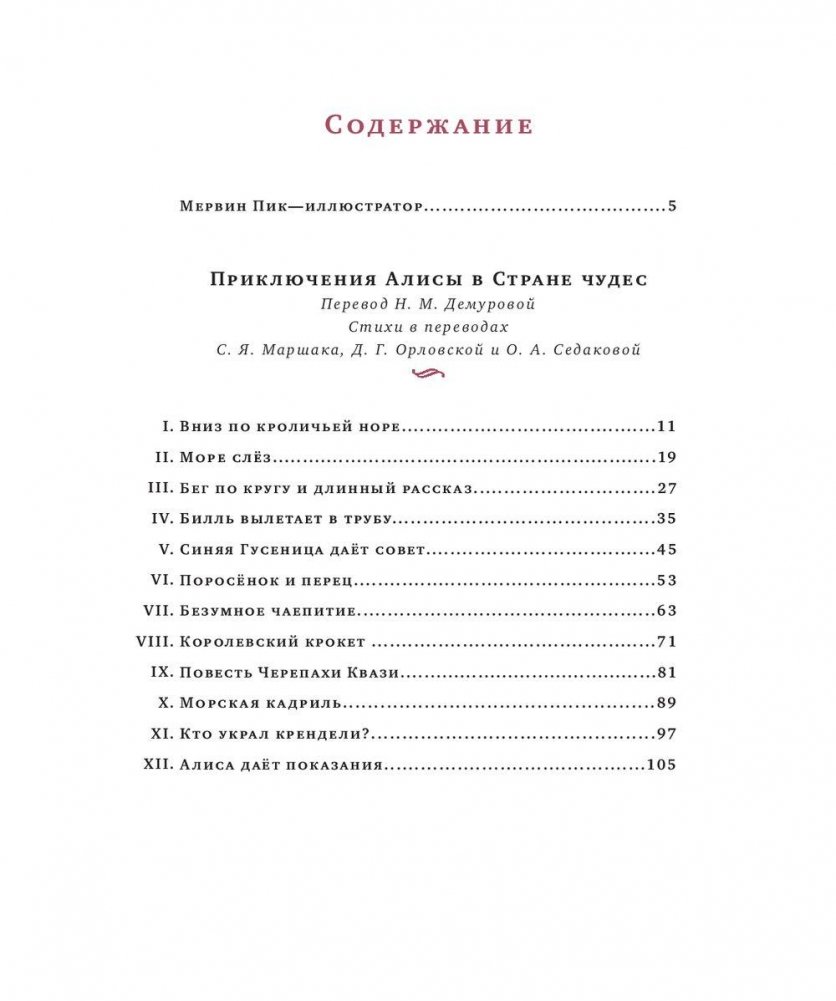 Содержание

Мервин Пик—иллюстратор 5

Приключения Алисы в Стране чудес
Перевод Н. М. Демуровой
Стихи в переводах
С. Я. Маршака, Д. Г. Орловской и О. А. Седаковой

I. Вниз по кроличьей норе 11
II. Море слёз 19
III. Бег по кругу и длинный рассказ 27
IV. Билль вылетает в трубу 35
V. Синяя Гусеница даёт совет 45
VI. Поросёнок и перец 53
VII. Безумное чаепитие 63
VIII. Королевский крокет 71
IX. Повесть Черепахи Квази 81
X. Морская кадриль 89
XI. Кто украл крендели? 97
XII. Алиса даёт показания 105